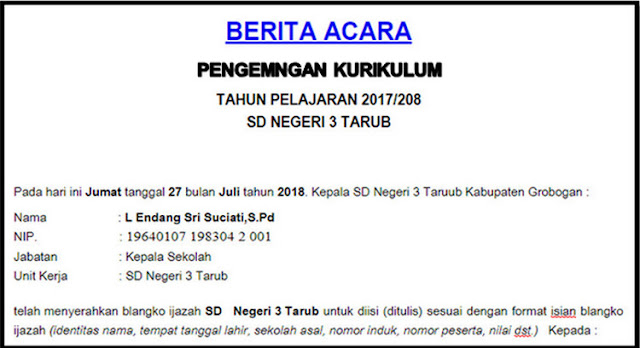 BERITA ACARA

PENGEMNGAN KURIKULUM

TAHUN PELAJARAN 2017/208
SD NEGERI 3 TARUB

Pada hari ini Jumat tanggal 27 bulan Juli tahun 2018. Kepala SD Negeri 3 Taruub Kabupaten Grobogan :

Nama : L Endang Sri Suciati,S.Pd
NIP. : 19640107 198304 2 001
Jabatan : Kepala Sekolah
Unit Kerja : SD Negeri 3 Tarub

telah menyerahkan blangko ijazah SD Negeri 3 Tarub untuk diisi (ditulis) sesuai dengan format isian blangko ijazah (identitas nama, tempat tanggal lahir, sekolah asal, nomor induk, nomor peserta, nilai dst.) Kepada :